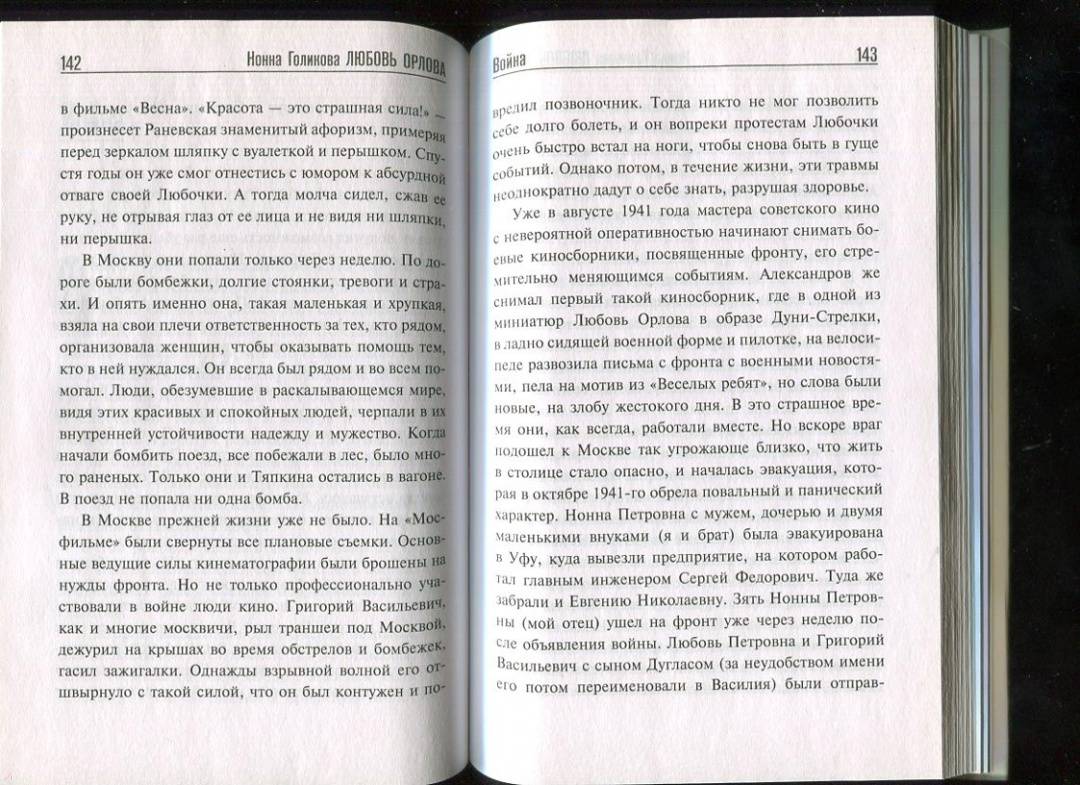 142 Нонна Голикова ЛЮБОВЬ ОРЛОВА

в фильме «Весна». «Красота — это страшная сила!» — произнесет Раневская знаменитый афоризм, примеряя перед зеркалом шляпку с вуалеткой и перышком. Спустя годы он уже смог отнестись с юмором к абсурдной отваге своей Любочки. А тогда молча сидел, сжав ее руку, не отрывая глаз от ее лица и не видя ни шляпки, ни перышка.

В Москву они попали только через неделю. По дороге были бомбежки, долгие стоянки, тревоги и страхи. И опять именно она, такая маленькая и хрупкая, взяла на свои плечи ответственность за тех, кто рядом, организовала женщин, чтобы оказывать помощь тем, кто в ней нуждался. Он всегда был рядом и во всем помогал. Люди, обезумевшие в раскалывающемся мире, видя этих красивых и спокойных людей, черпали в их внутренней устойчивости надежду и мужество. Когда начали бомбить поезд, все побежали в лес, было много раненых. Только они и Тяпкина остались в вагоне. В поезд не попала ни одна бомба.

В Москве прежней жизни уже не было. На «Мосфильме» были свернуты все плановые съемки. Основные ведущие силы кинематографии были брошены на нужды фронта. Но не только профессионально участвовали в войне люди кино. Григорий Васильевич, как и многие москвичи, рыл траншеи под Москвой, дежурил на крышах во время обстрелов и бомбежек, гасил зажигалки. Однажды взрывной волной его отшвырнуло с такой силой, что он был контужен и по-

Война 143

вредил позвоночник. Тогда никто не мог позволить себе долго болеть, и он вопреки протестам Любочки очень быстро встал на ноги, чтобы снова быть в гуще событий. Однако потом, в течение жизни, эти травмы неоднократно дадут о себе знать, разрушая здоровье.

Уже в августе 1941 года мастера советского кино с невероятной оперативностью начинают снимать боевые киносборники, посвященные фронту, его стремительно меняющимся событиям. Александров же снимал первый такой киносборник, где в одной из миниатюр Любовь Орлова в образе Дуни-Стрелки, в ладно сидящей военной форме и пилотке, на велосипеде развозила письма с фронта с военными новостями, пела на мотив из «Веселых ребят», но слова были новые, на злобу жестокого дня. В это страшное время они, как всегда, работали вместе. Но вскоре враг подошел к Москве так угрожающе близко, что жить в столице стало опасно, и началась эвакуация, которая в октябре 1941-го обрела повальный и панический характер. Нонна Петровна с мужем, дочерью и двумя маленькими внуками (я и брат) была эвакуирована в Уфу, куда вывезли предприятие, на котором работал главным инженером Сергей Федорович. Туда же забрали и Евгению Николаевну. Зять Нонны Петровны (мой отец) ушел на фронт уже через неделю после объявления войны. Любовь Петровна и Григорий Васильевич с сыном Дугласом (за неудобством имени его потом переименовали в Василия) были отправ-